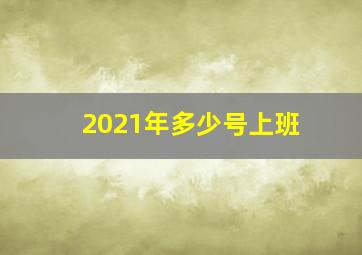 2021年多少号上班